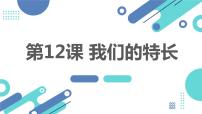 第12课 我们的特长